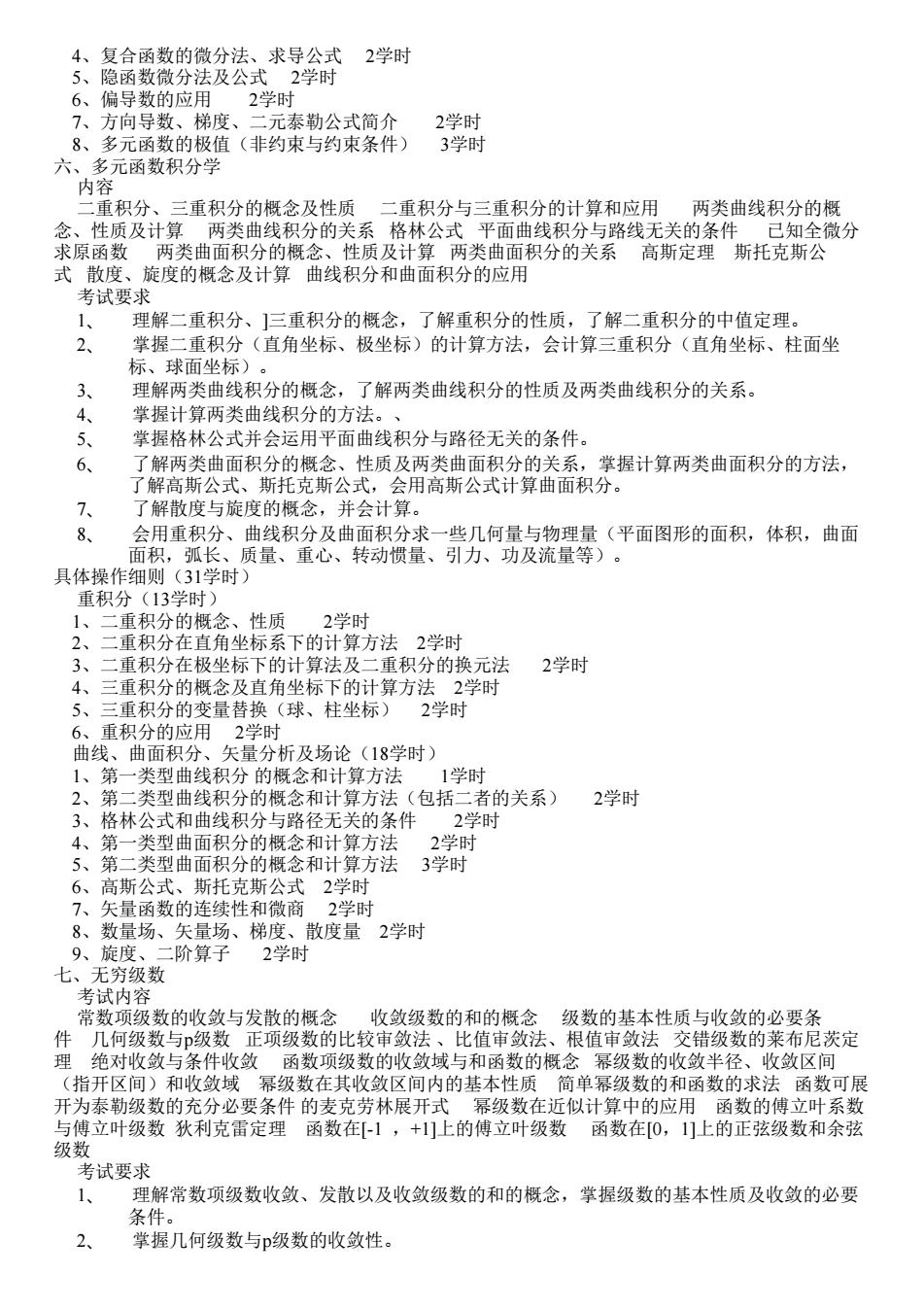 4、复合函数的微分法、求导公式　2学时
5、隐函数微分法及公式　2学时
6、偏导数的应用　2学时
7、方向导数、梯度、二元泰勒公式简介　2学时
8、多元函数的极值（非约束与约束条件）　3学时
六、多元函数积分学
内容
二重积分、三重积分的概念及性质　二重积分与三重积分的计算和应用　两类曲线积分的概念、性质及计算　两类曲线积分的关系　格林公式　平面曲线积分与路线无关的条件　已知全微分求原函数　两类曲面积分的概念、性质及计算　两类曲面积分的关系　高斯定理　斯托克斯公式　散度、旋度的概念及计算　曲线积分和曲面积分的应用
考试要求
1、　理解二重积分、]三重积分的概念，了解重积分的性质，了解二重积分的中值定理。
2、　掌握二重积分（直角坐标、极坐标）的计算方法，会计算三重积分（直角坐标、柱面坐标、球面坐标）。
3、　理解两类曲线积分的概念，了解两类曲线积分的性质及两类曲线积分的关系。
4、　掌握计算两类曲线积分的方法。、
5、　掌握格林公式并会运用平面曲线积分与路径无关的条件。
6、　了解两类曲面积分的概念、性质及两类曲面积分的关系，掌握计算两类曲面积分的方法，了解高斯公式、斯托克斯公式，会用高斯公式计算曲面积分。
7、　了解散度与旋度的概念，并会计算。
8、　会用重积分、曲线积分及曲面积分求一些几何量与物理量（平面图形的面积，体积，曲面面积，弧长、质量、重心、转动惯量、引力、功及流量等）。
具体操作细则（31学时）
重积分（13学时）
1、二重积分的概念、性质　2学时
2、二重积分在直角坐标系下的计算方法　2学时
3、二重积分在极坐标下的计算法及二重积分的换元法　2学时
4、三重积分的概念及直角坐标下的计算方法　2学时
5、三重积分的变量替换（球、柱坐标）　2学时
6、重积分的应用　2学时
曲线、曲面积分、矢量分析及场论（18学时）
1、第一类型曲线积分 的概念和计算方法　1学时
2、第二类型曲线积分的概念和计算方法（包括二者的关系）　2学时
3、格林公式和曲线积分与路径无关的条件　2学时
4、第一类型曲面积分的概念和计算方法　2学时
5、第二类型曲面积分的概念和计算方法　3学时
6、高斯公式、斯托克斯公式　2学时
7、矢量函数的连续性和微商　2学时
8、数量场、矢量场、梯度、散度量　2学时
9、旋度、二阶算子　2学时
七、无穷级数
考试内容
常数项级数的收敛与发散的概念　收敛级数的和的概念　级数的基本性质与收敛的必要条件　几何级数与p级数　正项级数的比较审敛法 、比值审敛法、根值审敛法　交错级数的莱布尼茨定理　绝对收敛与条件收敛　函数项级数的收敛域与和函数的概念　幂级数的收敛半径、收敛区间（指开区间）和收敛域　幂级数在其收敛区间内的基本性质　简单幂级数的和函数的求法　函数可展开为泰勒级数的充分必要条件 的麦克劳林展开式　幂级数在近似计算中的应用　函数的傅立叶系数与傅立叶级数 狄利克雷定理　函数在[-1 ，+1]上的傅立叶级数　函数在[0，1]上的正弦级数和余弦级数
考试要求
1、　理解常数项级数收敛、发散以及收敛级数的和的概念，掌握级数的基本性质及收敛的必要条件。
2、　掌握几何级数与p级数的收敛性。